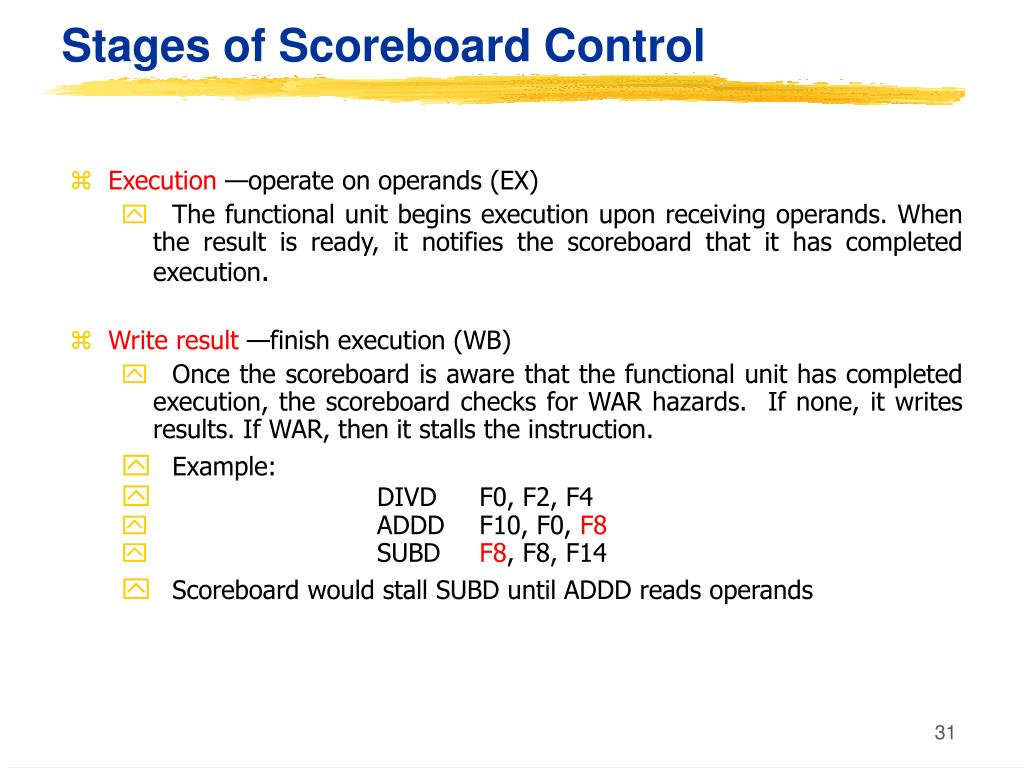 Stages of Scoreboard Control

Execution —operate on operands (EX)

The functional unit begins execution upon receiving operands. When the result is ready, it notifies the scoreboard that it has completed execution.

Write result —finish execution (WB)

Once the scoreboard is aware that the functional unit has completed execution, the scoreboard checks for WAR hazards. If none, it writes results. If WAR, then it stalls the instruction.

Example:

DIVD F0, F2, F4

ADDD F10, F0, F8

SUBD F8, F8, F14

Scoreboard would stall SUBD until ADDD reads operands

31